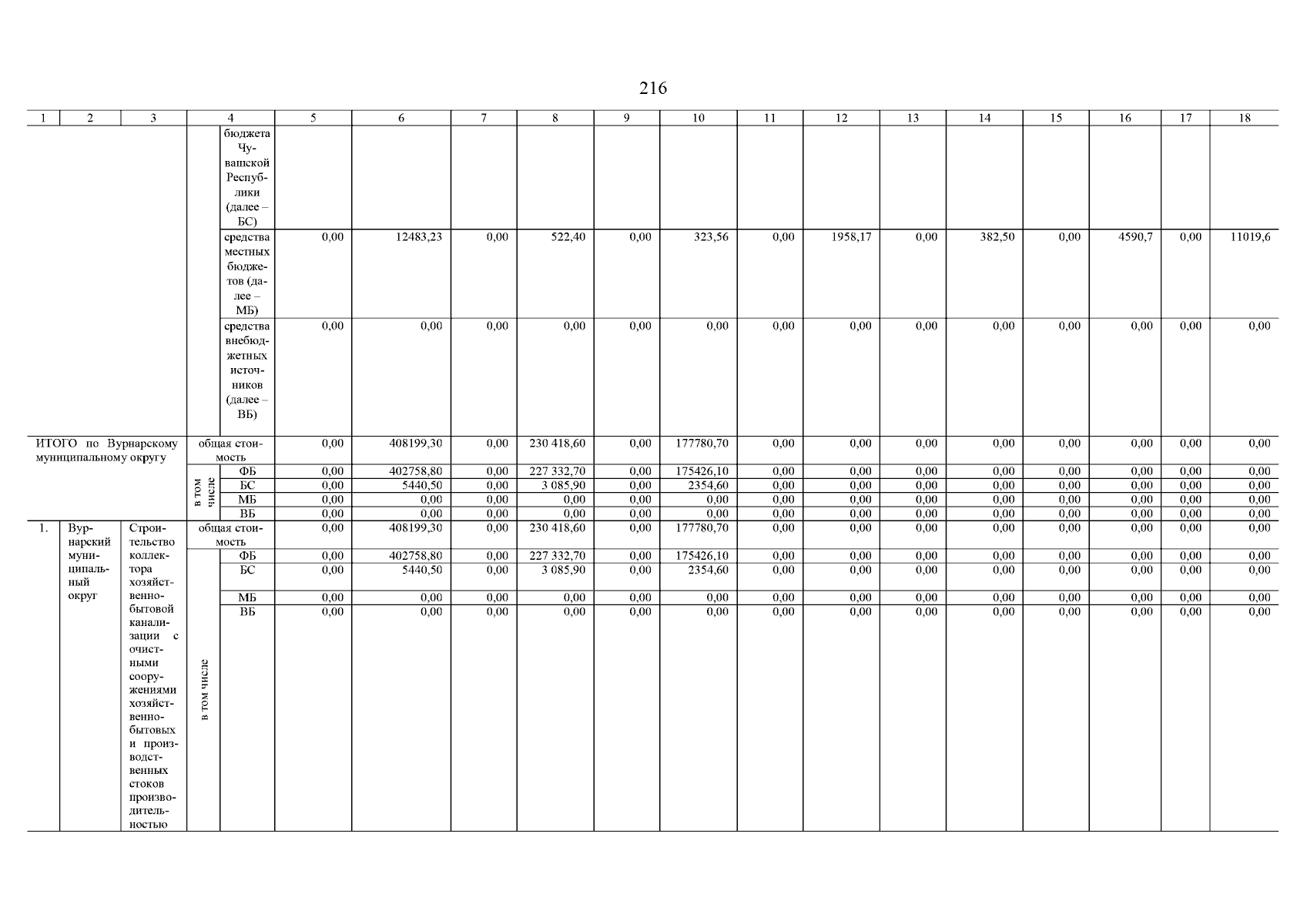 216

| 1 | 2 | 3 | 4 | | 5 | 6 | 7 | 8 | 9 | 10 | 11 | 12 | 13 | 14 | 15 | 16 | 17 | 18 |
|---|---|---|---|---|---|---|---|---|---|---|---|---|---|---|---|---|---|---|
| | | | | бюджета Чувашской Республики (далее – БС) | | | | | | | | | | | | | | |
| | | | | средства местных бюджетов (далее – МБ) | 0,00 | 12483,23 | 0,00 | 522,40 | 0,00 | 323,56 | 0,00 | 1958,17 | 0,00 | 382,50 | 0,00 | 4590,7 | 0,00 | 11019,6 |
| | | | | средства внебюджетных источников (далее – ВБ) | 0,00 | 0,00 | 0,00 | 0,00 | 0,00 | 0,00 | 0,00 | 0,00 | 0,00 | 0,00 | 0,00 | 0,00 | 0,00 | 0,00 |
| ИТОГО по Вурнарскому муниципальному округу | | | общая стоимость | | 0,00 | 408199,30 | 0,00 | 230 418,60 | 0,00 | 177780,70 | 0,00 | 0,00 | 0,00 | 0,00 | 0,00 | 0,00 | 0,00 | 0,00 |
| | | | в том числе | ФБ | 0,00 | 402758,80 | 0,00 | 227 332,70 | 0,00 | 175426,10 | 0,00 | 0,00 | 0,00 | 0,00 | 0,00 | 0,00 | 0,00 | 0,00 |
| | | | | БС | 0,00 | 5440,50 | 0,00 | 3 085,90 | 0,00 | 2354,60 | 0,00 | 0,00 | 0,00 | 0,00 | 0,00 | 0,00 | 0,00 | 0,00 |
| | | | | МБ | 0,00 | 0,00 | 0,00 | 0,00 | 0,00 | 0,00 | 0,00 | 0,00 | 0,00 | 0,00 | 0,00 | 0,00 | 0,00 | 0,00 |
| | | | | ВБ | 0,00 | 0,00 | 0,00 | 0,00 | 0,00 | 0,00 | 0,00 | 0,00 | 0,00 | 0,00 | 0,00 | 0,00 | 0,00 | 0,00 |
| 1. | Вурнарский муниципальный округ | Строительство коллектора хозяйственно-бытовой канализации с очистными сооружениями хозяйственно-бытовых и производственных стоков производительностью | общая стоимость | | 0,00 | 408199,30 | 0,00 | 230 418,60 | 0,00 | 177780,70 | 0,00 | 0,00 | 0,00 | 0,00 | 0,00 | 0,00 | 0,00 | 0,00 |
| | | | в том числе | ФБ | 0,00 | 402758,80 | 0,00 | 227 332,70 | 0,00 | 175426,10 | 0,00 | 0,00 | 0,00 | 0,00 | 0,00 | 0,00 | 0,00 | 0,00 |
| | | | | БС | 0,00 | 5440,50 | 0,00 | 3 085,90 | 0,00 | 2354,60 | 0,00 | 0,00 | 0,00 | 0,00 | 0,00 | 0,00 | 0,00 | 0,00 |
| | | | | МБ | 0,00 | 0,00 | 0,00 | 0,00 | 0,00 | 0,00 | 0,00 | 0,00 | 0,00 | 0,00 | 0,00 | 0,00 | 0,00 | 0,00 |
| | | | | ВБ | 0,00 | 0,00 | 0,00 | 0,00 | 0,00 | 0,00 | 0,00 | 0,00 | 0,00 | 0,00 | 0,00 | 0,00 | 0,00 | 0,00 |